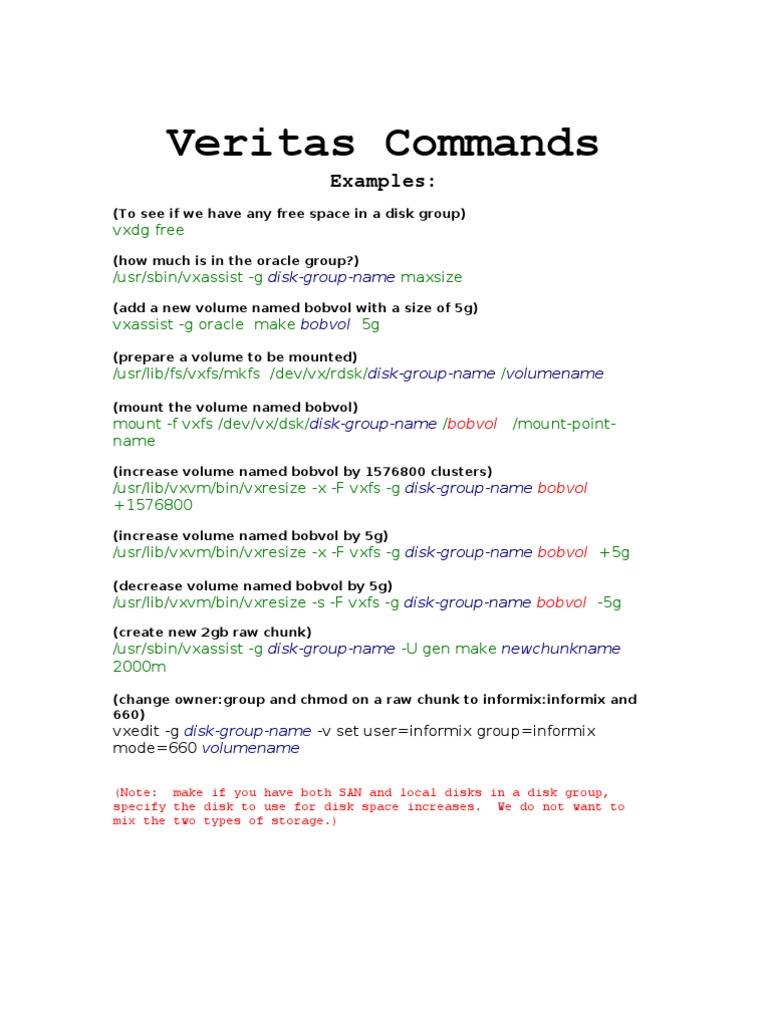 Veritas Commands

Examples:

(To see if we have any free space in a disk group)
vxdg free

(how much is in the oracle group?)
/usr/sbin/vxassist -g disk-group-name maxsize

(add a new volume named bobvol with a size of 5g)
vxassist -g oracle make bobvol 5g

(prepare a volume to be mounted)
/usr/lib/fs/vxfs/mkfs /dev/vx/rdsk/disk-group-name /volumename

(mount the volume named bobvol)
mount -f vxfs /dev/vx/dsk/disk-group-name /bobvol /mount-point-name

(increase volume named bobvol by 1576800 clusters)
/usr/lib/vxvm/bin/vxresize -x -F vxfs -g disk-group-name bobvol +1576800

(increase volume named bobvol by 5g)
/usr/lib/vxvm/bin/vxresize -x -F vxfs -g disk-group-name bobvol +5g

(decrease volume named bobvol by 5g)
/usr/lib/vxvm/bin/vxresize -s -F vxfs -g disk-group-name bobvol -5g

(create new 2gb raw chunk)
/usr/sbin/vxassist -g disk-group-name -U gen make newchunkname 2000m

(change owner:group and chmod on a raw chunk to informix:informix and 660)
vxedit -g disk-group-name -v set user=informix group=informix mode=660 volumename

(Note: make if you have both SAN and local disks in a disk group, specify the disk to use for disk space increases. We do not want to mix the two types of storage.)